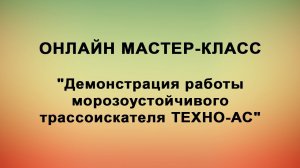 ОНЛАЙН МАСТЕР-КЛАСС

"Демонстрация работы морозоустойчивого трассоискателя ТЕХНО-АС"